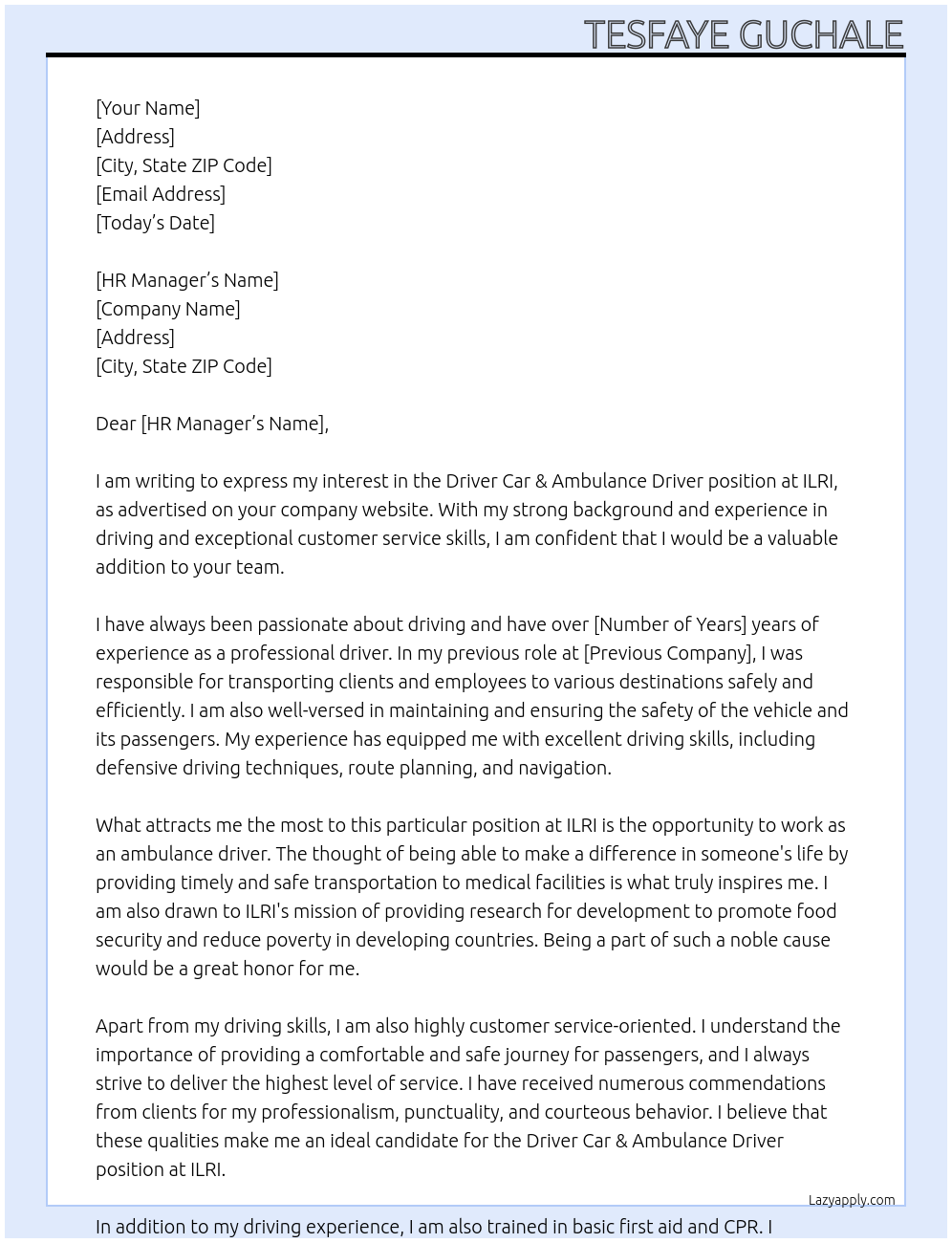 TESFAYE GUCHALE

[Your Name]
[Address]
[City, State ZIP Code]
[Email Address]
[Today's Date]

[HR Manager's Name]
[Company Name]
[Address]
[City, State ZIP Code]

Dear [HR Manager's Name],

I am writing to express my interest in the Driver Car & Ambulance Driver position at ILRI, as advertised on your company website. With my strong background and experience in driving and exceptional customer service skills, I am confident that I would be a valuable addition to your team.

I have always been passionate about driving and have over [Number of Years] years of experience as a professional driver. In my previous role at [Previous Company], I was responsible for transporting clients and employees to various destinations safely and efficiently. I am also well-versed in maintaining and ensuring the safety of the vehicle and its passengers. My experience has equipped me with excellent driving skills, including defensive driving techniques, route planning, and navigation.

What attracts me the most to this particular position at ILRI is the opportunity to work as an ambulance driver. The thought of being able to make a difference in someone's life by providing timely and safe transportation to medical facilities is what truly inspires me. I am also drawn to ILRI's mission of providing research for development to promote food security and reduce poverty in developing countries. Being a part of such a noble cause would be a great honor for me.

Apart from my driving skills, I am also highly customer service-oriented. I understand the importance of providing a comfortable and safe journey for passengers, and I always strive to deliver the highest level of service. I have received numerous commendations from clients for my professionalism, punctuality, and courteous behavior. I believe that these qualities make me an ideal candidate for the Driver Car & Ambulance Driver position at ILRI.

Lazyapply.com

In addition to my driving experience, I am also trained in basic first aid and CPR. I